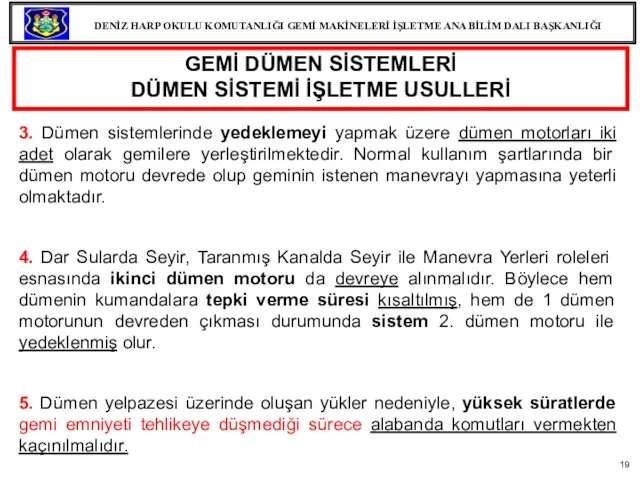 DENİZ HARP OKULU KOMUTANLIĞI GEMİ MAKİNELERİ İŞLETME ANA BİLİM DALI BAŞKANLIĞI

GEMİ DÜMEN SİSTEMLERİ
DÜMEN SİSTEMİ İŞLETME USULLERİ

3. Dümen sistemlerinde yedeklemeyi yapmak üzere dümen motorları iki adet olarak gemilere yerleştirilmektedir. Normal kullanım şartlarında bir dümen motoru devrede olup geminin istenen manevrayı yapmasına yeterli olmaktadır.

4. Dar Sularda Seyir, Taranmış Kanalda Seyir ile Manevra Yerleri roleleri esnasında ikinci dümen motoru da devreye alınmalıdır. Böylece hem dümenin kumandalara tepki verme süresi kısaltılmış, hem de 1 dümen motorunun devreden çıkması durumunda sistem 2. dümen motoru ile yedeklenmiş olur.

5. Dümen yelpazesi üzerinde oluşan yükler nedeniyle, yüksek süratlerde gemi emniyeti tehlikeye düşmediği sürece alabanda komutları vermekten kaçınılmalıdır.

19